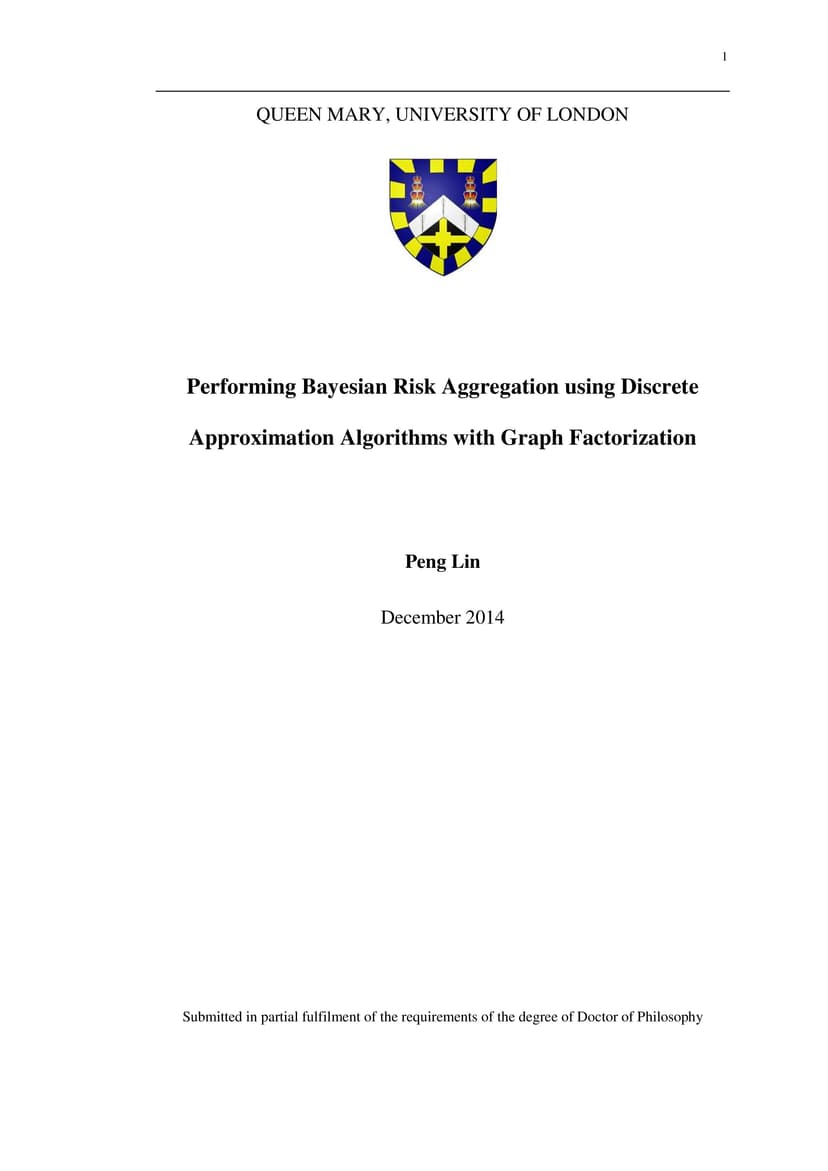 1

QUEEN MARY, UNIVERSITY OF LONDON

Performing Bayesian Risk Aggregation using Discrete Approximation Algorithms with Graph Factorization

Peng Lin

December 2014

Submitted in partial fulfilment of the requirements of the degree of Doctor of Philosophy